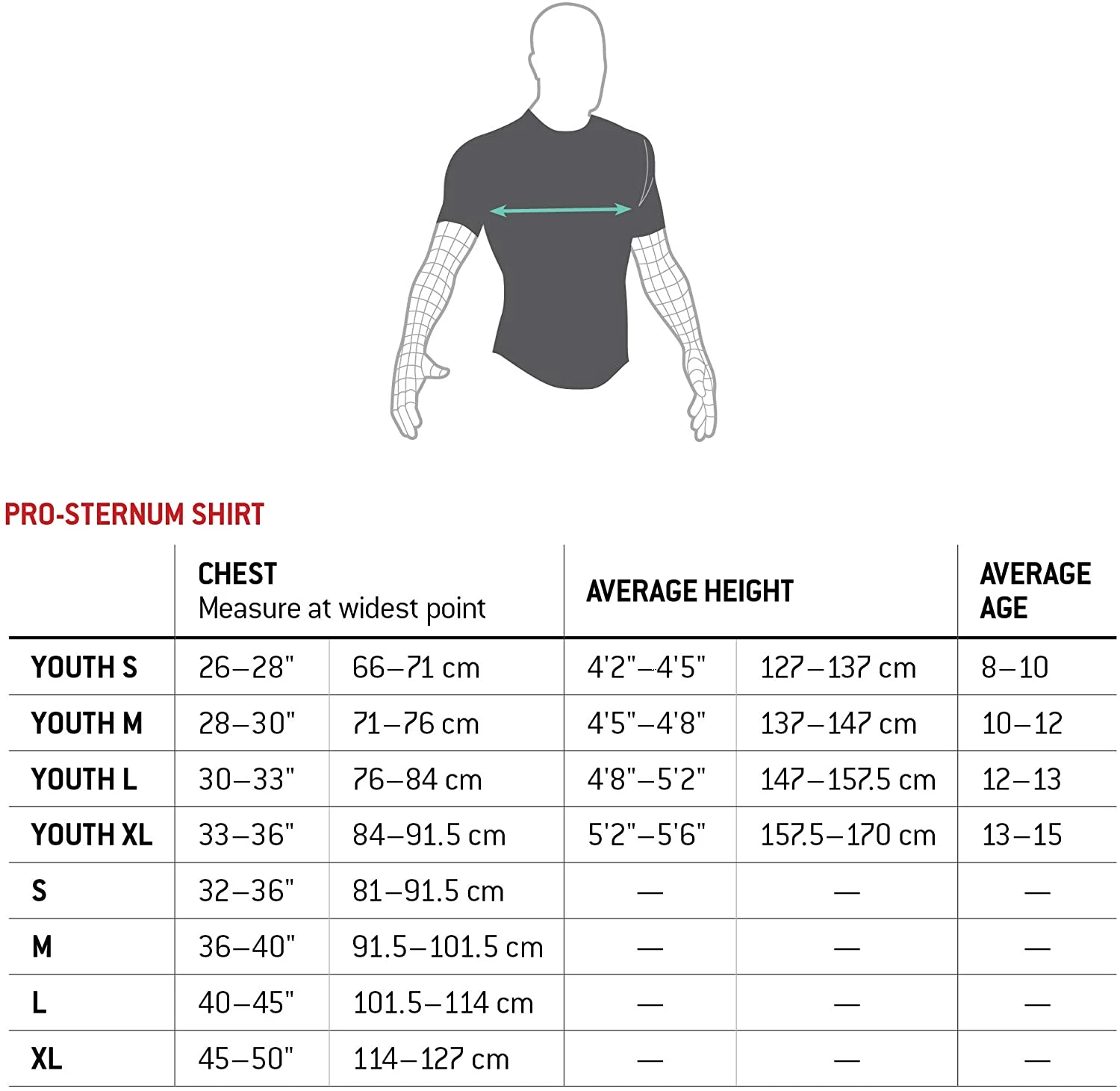 PRO-STERNUM SHIRT

| | CHEST Measure at widest point | | AVERAGE HEIGHT | | AVERAGE AGE |
|---|---|---|---|---|---|
| YOUTH S | 26–28" | 66–71 cm | 4'2"–4'5" | 127–137 cm | 8–10 |
| YOUTH M | 28–30" | 71–76 cm | 4'5"–4'8" | 137–147 cm | 10–12 |
| YOUTH L | 30–33" | 76–84 cm | 4'8"–5'2" | 147–157.5 cm | 12–13 |
| YOUTH XL | 33–36" | 84–91.5 cm | 5'2"–5'6" | 157.5–170 cm | 13–15 |
| S | 32–36" | 81–91.5 cm | — | — | — |
| M | 36–40" | 91.5–101.5 cm | — | — | — |
| L | 40–45" | 101.5–114 cm | — | — | — |
| XL | 45–50" | 114–127 cm | — | — | — |